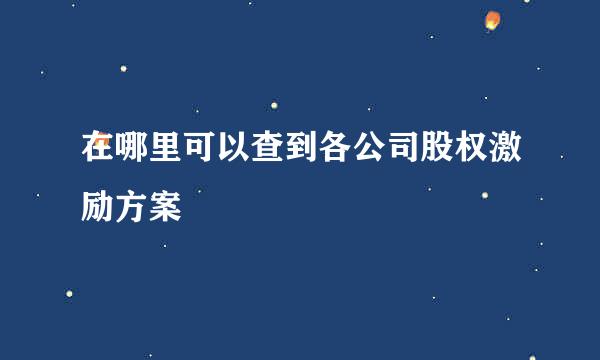 在哪里可以查到各公司股权激励方案